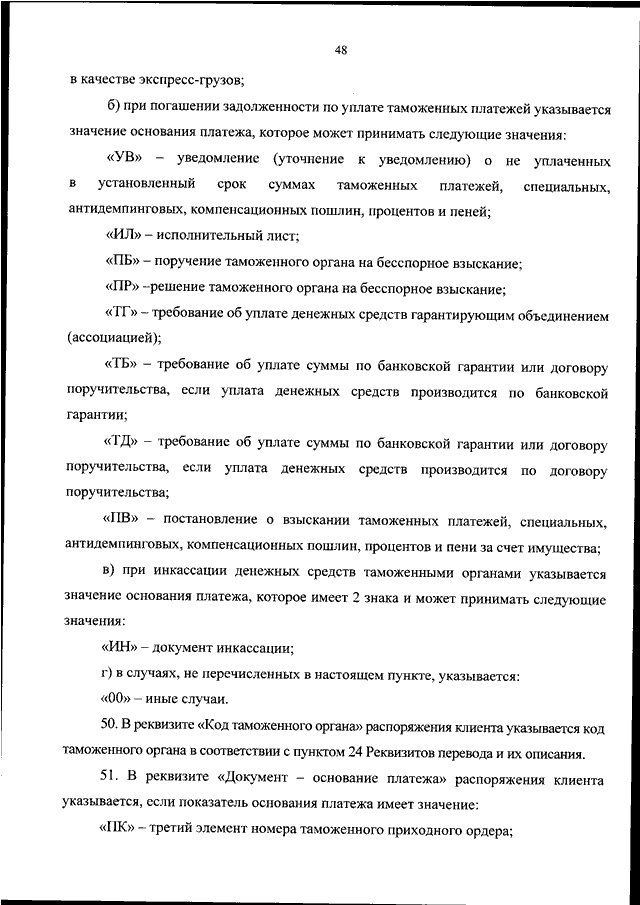 48

в качестве экспресс-грузов;

б) при погашении задолженности по уплате таможенных платежей указывается значение основания платежа, которое может принимать следующие значения:

«УВ» – уведомление (уточнение к уведомлению) о не уплаченных в установленный срок суммах таможенных платежей, специальных, антидемпинговых, компенсационных пошлин, процентов и пеней;

«ИЛ» – исполнительный лист;

«ПБ» – поручение таможенного органа на бесспорное взыскание;

«ПР» –решение таможенного органа на бесспорное взыскание;

«ТГ» – требование об уплате денежных средств гарантирующим объединением (ассоциацией);

«ТБ» – требование об уплате суммы по банковской гарантии или договору поручительства, если уплата денежных средств производится по банковской гарантии;

«ТД» – требование об уплате суммы по банковской гарантии или договору поручительства, если уплата денежных средств производится по договору поручительства;

«ПВ» – постановление о взыскании таможенных платежей, специальных, антидемпинговых, компенсационных пошлин, процентов и пени за счет имущества;

в) при инкассации денежных средств таможенными органами указывается значение основания платежа, которое имеет 2 знака и может принимать следующие значения:

«ИН» – документ инкассации;

г) в случаях, не перечисленных в настоящем пункте, указывается:

«00» – иные случаи.

50. В реквизите «Код таможенного органа» распоряжения клиента указывается код таможенного органа в соответствии с пунктом 24 Реквизитов перевода и их описания.

51. В реквизите «Документ – основание платежа» распоряжения клиента указывается, если показатель основания платежа имеет значение:

«ПК» – третий элемент номера таможенного приходного ордера;